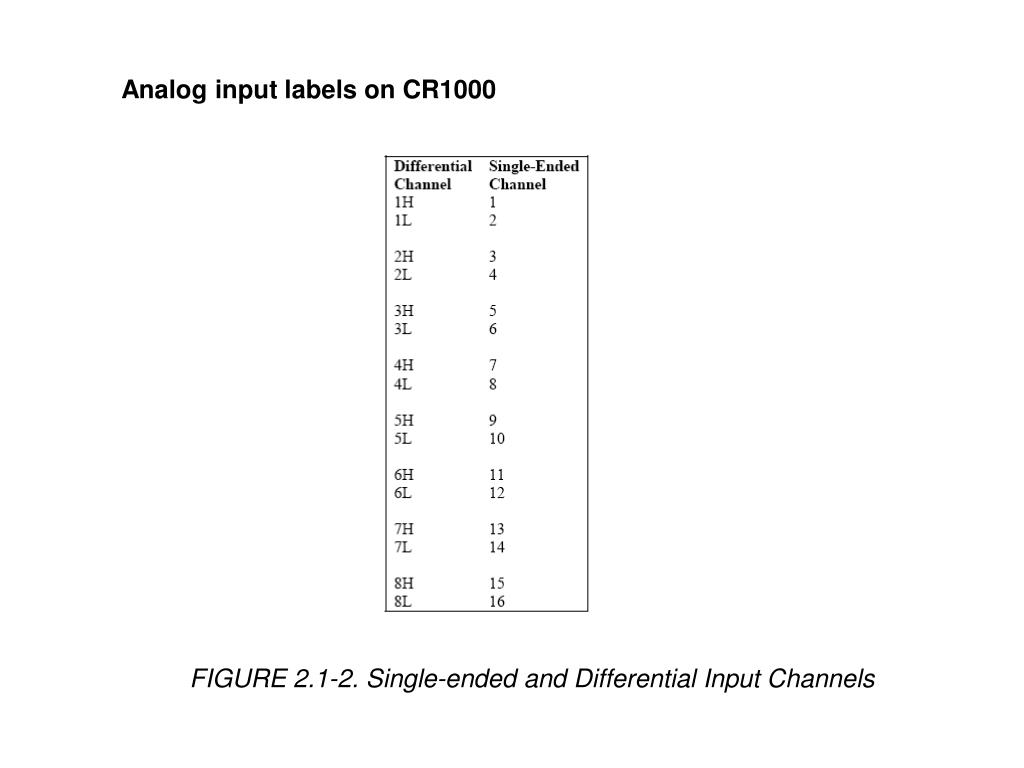 Analog input labels on CR1000

| Differential Channel | Single-Ended Channel |
|---|---|
| 1H | 1 |
| 1L | 2 |
| 2H | 3 |
| 2L | 4 |
| 3H | 5 |
| 3L | 6 |
| 4H | 7 |
| 4L | 8 |
| 5H | 9 |
| 5L | 10 |
| 6H | 11 |
| 6L | 12 |
| 7H | 13 |
| 7L | 14 |
| 8H | 15 |
| 8L | 16 |

FIGURE 2.1-2. Single-ended and Differential Input Channels